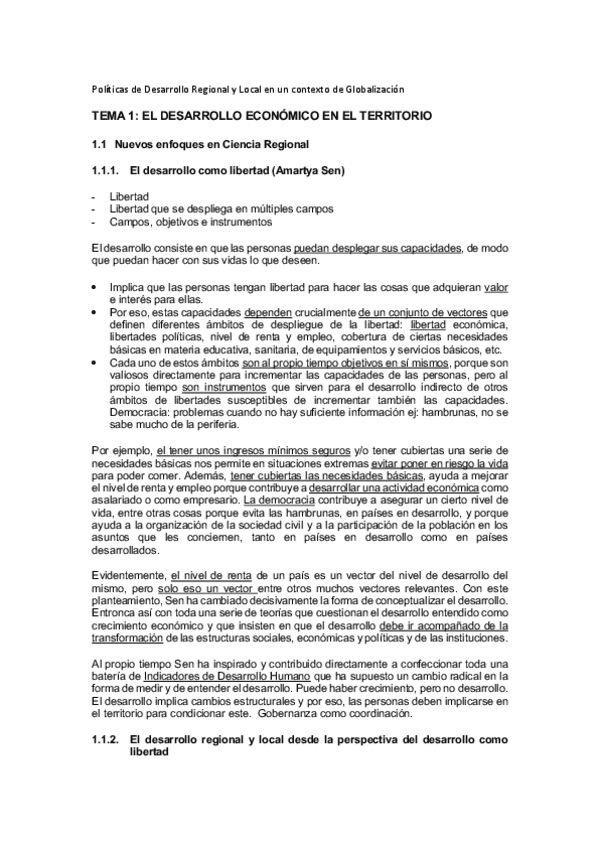 Políticas de Desarrollo Regional y Local en un contexto de Globalización

TEMA 1: EL DESARROLLO ECONÓMICO EN EL TERRITORIO

1.1 Nuevos enfoques en Ciencia Regional

1.1.1. El desarrollo como libertad (Amartya Sen)

- Libertad
- Libertad que se despliega en múltiples campos
- Campos, objetivos e instrumentos

El desarrollo consiste en que las personas puedan desplegar sus capacidades, de modo que puedan hacer con sus vidas lo que deseen.

• Implica que las personas tengan libertad para hacer las cosas que adquieran valor e interés para ellas.
• Por eso, estas capacidades dependen crucialmente de un conjunto de vectores que definen diferentes ámbitos de despliegue de la libertad: libertad económica, libertades políticas, nivel de renta y empleo, cobertura de ciertas necesidades básicas en materia educativa, sanitaria, de equipamientos y servicios básicos, etc.
• Cada uno de estos ámbitos son al propio tiempo objetivos en sí mismos, porque son valiosos directamente para incrementar las capacidades de las personas, pero al propio tiempo son instrumentos que sirven para el desarrollo indirecto de otros ámbitos de libertades susceptibles de incrementar también las capacidades. Democracia: problemas cuando no hay suficiente información ej: hambrunas, no se sabe mucho de la periferia.

Por ejemplo, el tener unos ingresos mínimos seguros y/o tener cubiertas una serie de necesidades básicas nos permite en situaciones extremas evitar poner en riesgo la vida para poder comer. Además, tener cubiertas las necesidades básicas, ayuda a mejorar el nivel de renta y empleo porque contribuye a desarrollar una actividad económica como asalariado o como empresario. La democracia contribuye a asegurar un cierto nivel de vida, entre otras cosas porque evita las hambrunas, en países en desarrollo, y porque ayuda a la organización de la sociedad civil y a la participación de la población en los asuntos que les conciernen, tanto en países en desarrollo como en países desarrollados.

Evidentemente, el nivel de renta de un país es un vector del nivel de desarrollo del mismo, pero solo eso un vector entre otros muchos vectores relevantes. Con este planteamiento, Sen ha cambiado decisivamente la forma de conceptualizar el desarrollo. Entronca así con toda una serie de teorías que cuestionan el desarrollo entendido como crecimiento económico y que insisten en que el desarrollo debe ir acompañado de la transformación de las estructuras sociales, económicas y políticas y de las instituciones.

Al propio tiempo Sen ha inspirado y contribuido directamente a confeccionar toda una batería de Indicadores de Desarrollo Humano que ha supuesto un cambio radical en la forma de medir y de entender el desarrollo. Puede haber crecimiento, pero no desarrollo. El desarrollo implica cambios estructurales y por eso, las personas deben implicarse en el territorio para condicionar este. Gobernanza como coordinación.

1.1.2. El desarrollo regional y local desde la perspectiva del desarrollo como libertad